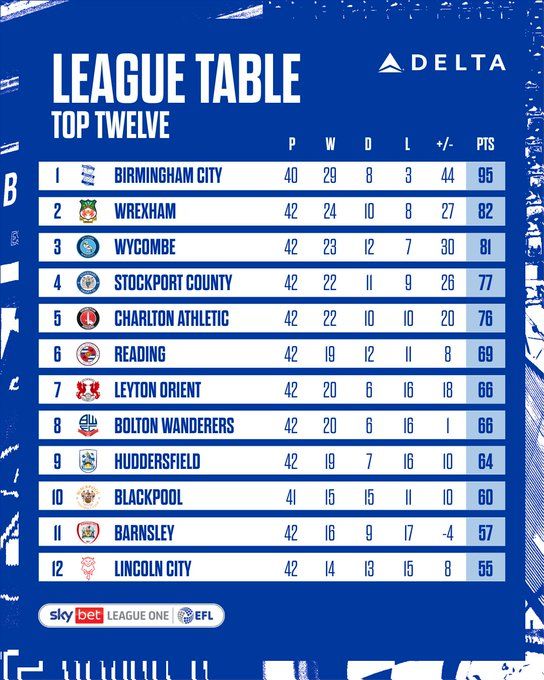 LEAGUE TABLE
TOP TWELVE

DELTA

| | | P | W | D | L | +/- | PTS |
|---|---|---|---|---|---|---|---|
| 1 | BIRMINGHAM CITY | 40 | 29 | 8 | 3 | 44 | 95 |
| 2 | WREXHAM | 42 | 24 | 10 | 8 | 27 | 82 |
| 3 | WYCOMBE | 42 | 23 | 12 | 7 | 30 | 81 |
| 4 | STOCKPORT COUNTY | 42 | 22 | 11 | 9 | 26 | 77 |
| 5 | CHARLTON ATHLETIC | 42 | 22 | 10 | 10 | 20 | 76 |
| 6 | READING | 42 | 19 | 12 | 11 | 8 | 69 |
| 7 | LEYTON ORIENT | 42 | 20 | 6 | 16 | 18 | 66 |
| 8 | BOLTON WANDERERS | 42 | 20 | 6 | 16 | 1 | 66 |
| 9 | HUDDERSFIELD | 42 | 19 | 7 | 16 | 10 | 64 |
| 10 | BLACKPOOL | 41 | 15 | 15 | 11 | 10 | 60 |
| 11 | BARNSLEY | 42 | 16 | 9 | 17 | -4 | 57 |
| 12 | LINCOLN CITY | 42 | 14 | 13 | 15 | 8 | 55 |

sky bet LEAGUE ONE EFL